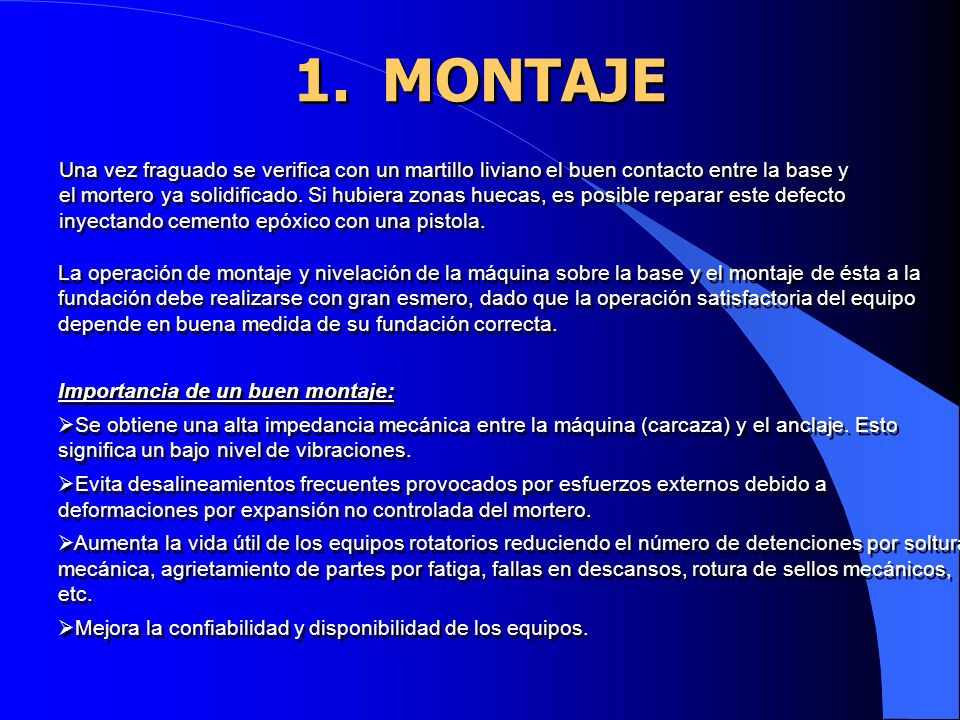 1. MONTAJE

Una vez fraguado se verifica con un martillo liviano el buen contacto entre la base y el mortero ya solidificado. Si hubiera zonas huecas, es posible reparar este defecto inyectando cemento epóxico con una pistola.

La operación de montaje y nivelación de la máquina sobre la base y el montaje de ésta a la fundación debe realizarse con gran esmero, dado que la operación satisfactoria del equipo depende en buena medida de su fundación correcta.

Importancia de un buen montaje:

➢Se obtiene una alta impedancia mecánica entre la máquina (carcaza) y el anclaje. Esto significa un bajo nivel de vibraciones.

➢Evita desalineamientos frecuentes provocados por esfuerzos externos debido a deformaciones por expansión no controlada del mortero.

➢Aumenta la vida útil de los equipos rotatorios reduciendo el número de detenciones por soltura mecánica, agrietamiento de partes por fatiga, fallas en descansos, rotura de sellos mecánicos, etc.

➢Mejora la confiabilidad y disponibilidad de los equipos.